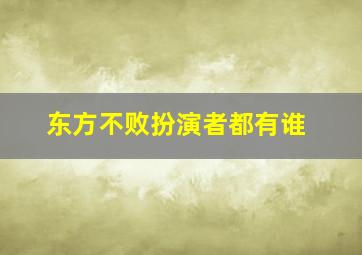 东方不败扮演者都有谁